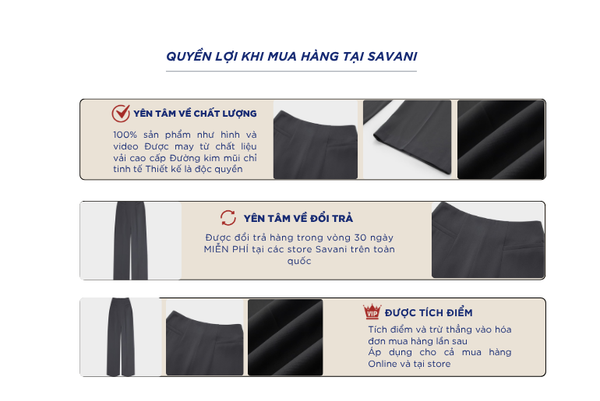 QUYỀN LỢI KHI MUA HÀNG TẠI SAVANI

YÊN TÂM VỀ CHẤT LƯỢNG

100% sản phẩm như hình và video Được may từ chất liệu vải cao cấp Đường kim mũi chỉ tinh tế Thiết kế là độc quyền

YÊN TÂM VỀ ĐỔI TRẢ

Được đổi trả hàng trong vòng 30 ngày MIỄN PHÍ tại các store Savani trên toàn quốc

VIP

ĐƯỢC TÍCH ĐIỂM

Tích điểm và trừ thẳng vào hóa đơn mua hàng lần sau
Áp dụng cho cả mua hàng Online và tại store